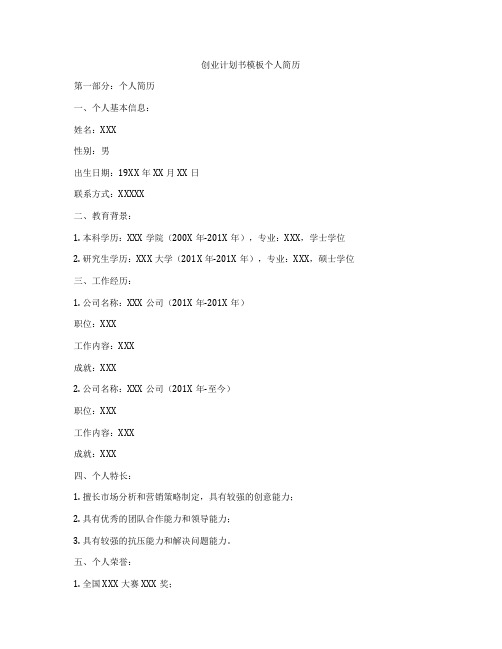 创业计划书模板个人简历

第一部分：个人简历

一、个人基本信息：

姓名：XXX

性别：男

出生日期：19XX 年 XX 月 XX 日

联系方式：XXXXX

二、教育背景：

1. 本科学历：XXX 学院（200X 年-201X 年），专业：XXX，学士学位

2. 研究生学历：XXX 大学（201X 年-201X 年），专业：XXX，硕士学位

三、工作经历：

1. 公司名称：XXX 公司（201X 年-201X 年）

职位：XXX

工作内容：XXX

成就：XXX

2. 公司名称：XXX 公司（201X 年-至今）

职位：XXX

工作内容：XXX

成就：XXX

四、个人特长：

1. 擅长市场分析和营销策略制定，具有较强的创意能力；

2. 具有优秀的团队合作能力和领导能力；

3. 具有较强的抗压能力和解决问题能力。

五、个人荣誉：

1. 全国 XXX 大赛 XXX 奖；